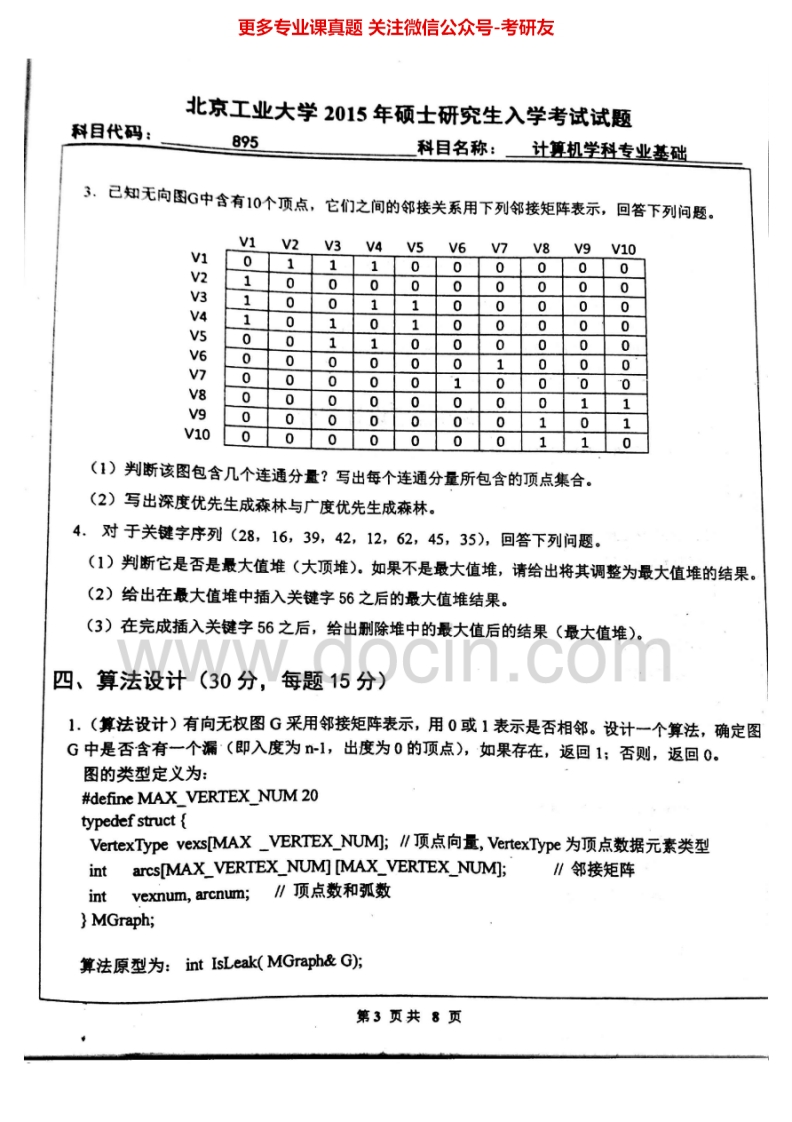 更多专业课真题 关注微信公众号-考研友

北京工业大学 2015 年硕士研究生入学考试试题

科目代码： 895 科目名称： 计算机学科专业基础

3. 已知无向图G中含有10个顶点，它们之间的邻接关系用下列邻接矩阵表示，回答下列问题。

| | V1 | V2 | V3 | V4 | V5 | V6 | V7 | V8 | V9 | V10 |
|---|---|---|---|---|---|---|---|---|---|---|
| V1 | 0 | 1 | 1 | 1 | 0 | 0 | 0 | 0 | 0 | 0 |
| V2 | 1 | 0 | 0 | 0 | 0 | 0 | 0 | 0 | 0 | 0 |
| V3 | 1 | 0 | 0 | 1 | 1 | 0 | 0 | 0 | 0 | 0 |
| V4 | 1 | 0 | 1 | 0 | 1 | 0 | 0 | 0 | 0 | 0 |
| V5 | 0 | 0 | 1 | 1 | 0 | 0 | 0 | 0 | 0 | 0 |
| V6 | 0 | 0 | 0 | 0 | 0 | 0 | 1 | 0 | 0 | 0 |
| V7 | 0 | 0 | 0 | 0 | 0 | 1 | 0 | 0 | 0 | 0 |
| V8 | 0 | 0 | 0 | 0 | 0 | 0 | 0 | 0 | 1 | 1 |
| V9 | 0 | 0 | 0 | 0 | 0 | 0 | 0 | 1 | 0 | 1 |
| V10 | 0 | 0 | 0 | 0 | 0 | 0 | 0 | 1 | 1 | 0 |

（1）判断该图包含几个连通分量？写出每个连通分量所包含的顶点集合。

（2）写出深度优先生成森林与广度优先生成森林。

4. 对于关键字序列（28，16，39，42，12，62，45，35），回答下列问题。

（1）判断它是否是最大值堆（大顶堆）。如果不是最大值堆，请给出将其调整为最大值堆的结果。

（2）给出在最大值堆中插入关键字 56 之后的最大值堆结果。

（3）在完成插入关键字 56 之后，给出删除堆中的最大值后的结果（最大值堆）。

www.docin.com

四、算法设计（30 分，每题 15 分）

1.（算法设计）有向无权图 G 采用邻接矩阵表示，用 0 或 1 表示是否相邻。设计一个算法，确定图 G 中是否含有一个漏（即入度为 n-1，出度为 0 的顶点），如果存在，返回 1；否则，返回 0。

图的类型定义为：
#define MAX_VERTEX_NUM 20
typedef struct {
VertexType vexs[MAX _VERTEX_NUM]; // 顶点向量, VertexType 为顶点数据元素类型
int arcs[MAX_VERTEX_NUM] [MAX_VERTEX_NUM]; // 邻接矩阵
int vexnum, arcnum; // 顶点数和弧数
} MGraph;

算法原型为： int IsLeak( MGraph& G);

第 3 页 共 8 页